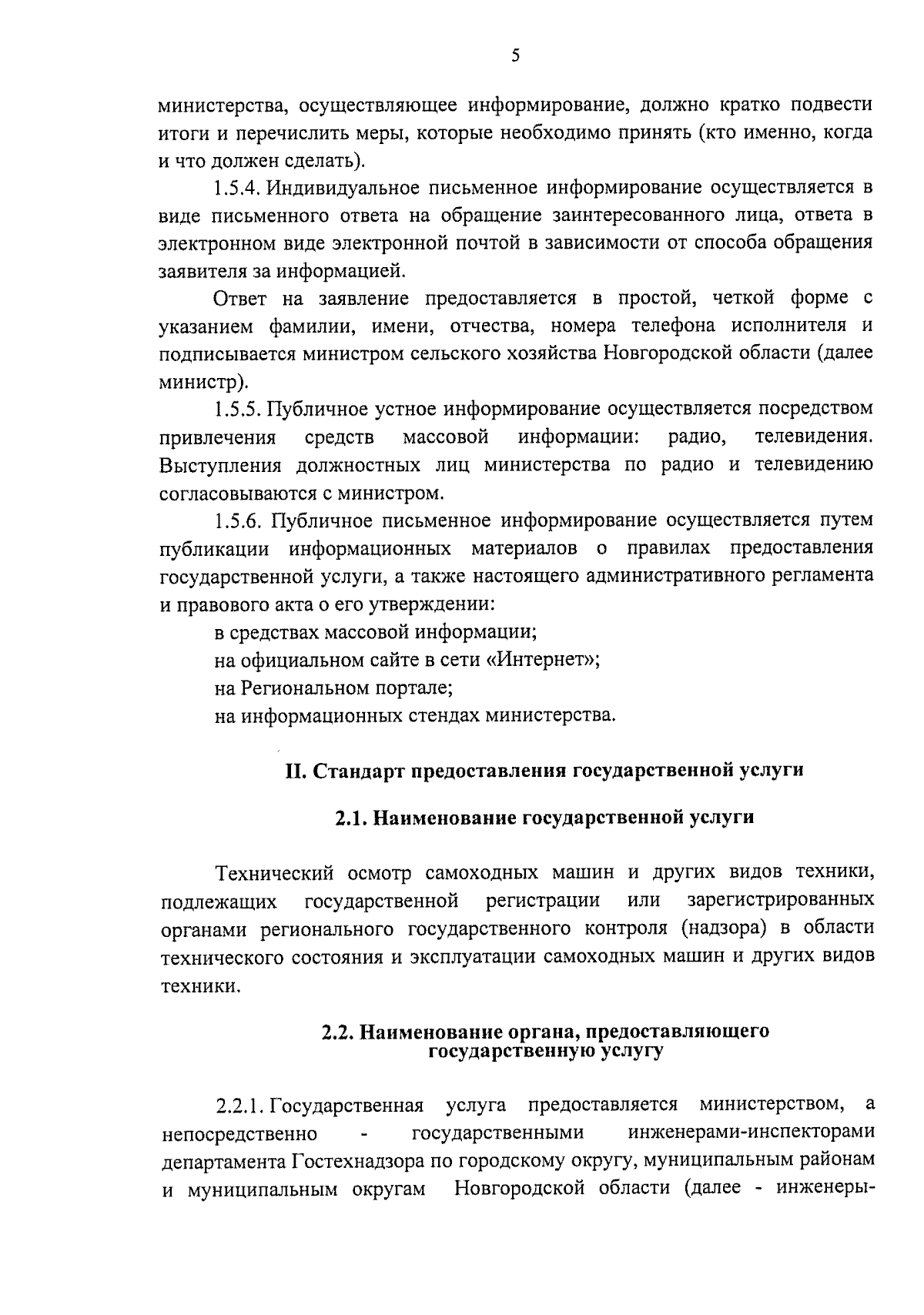 5

министерства, осуществляющее информирование, должно кратко подвести итоги и перечислить меры, которые необходимо принять (кто именно, когда и что должен сделать).

1.5.4. Индивидуальное письменное информирование осуществляется в виде письменного ответа на обращение заинтересованного лица, ответа в электронном виде электронной почтой в зависимости от способа обращения заявителя за информацией.

Ответ на заявление предоставляется в простой, четкой форме с указанием фамилии, имени, отчества, номера телефона исполнителя и подписывается министром сельского хозяйства Новгородской области (далее министр).

1.5.5. Публичное устное информирование осуществляется посредством привлечения средств массовой информации: радио, телевидения. Выступления должностных лиц министерства по радио и телевидению согласовываются с министром.

1.5.6. Публичное письменное информирование осуществляется путем публикации информационных материалов о правилах предоставления государственной услуги, а также настоящего административного регламента и правового акта о его утверждении:

в средствах массовой информации;

на официальном сайте в сети «Интернет»;

на Региональном портале;

на информационных стендах министерства.

II. Стандарт предоставления государственной услуги

2.1. Наименование государственной услуги

Технический осмотр самоходных машин и других видов техники, подлежащих государственной регистрации или зарегистрированных органами регионального государственного контроля (надзора) в области технического состояния и эксплуатации самоходных машин и других видов техники.

2.2. Наименование органа, предоставляющего государственную услугу

2.2.1. Государственная услуга предоставляется министерством, а непосредственно - государственными инженерами-инспекторами департамента Гостехнадзора по городскому округу, муниципальным районам и муниципальным округам Новгородской области (далее - инженеры-